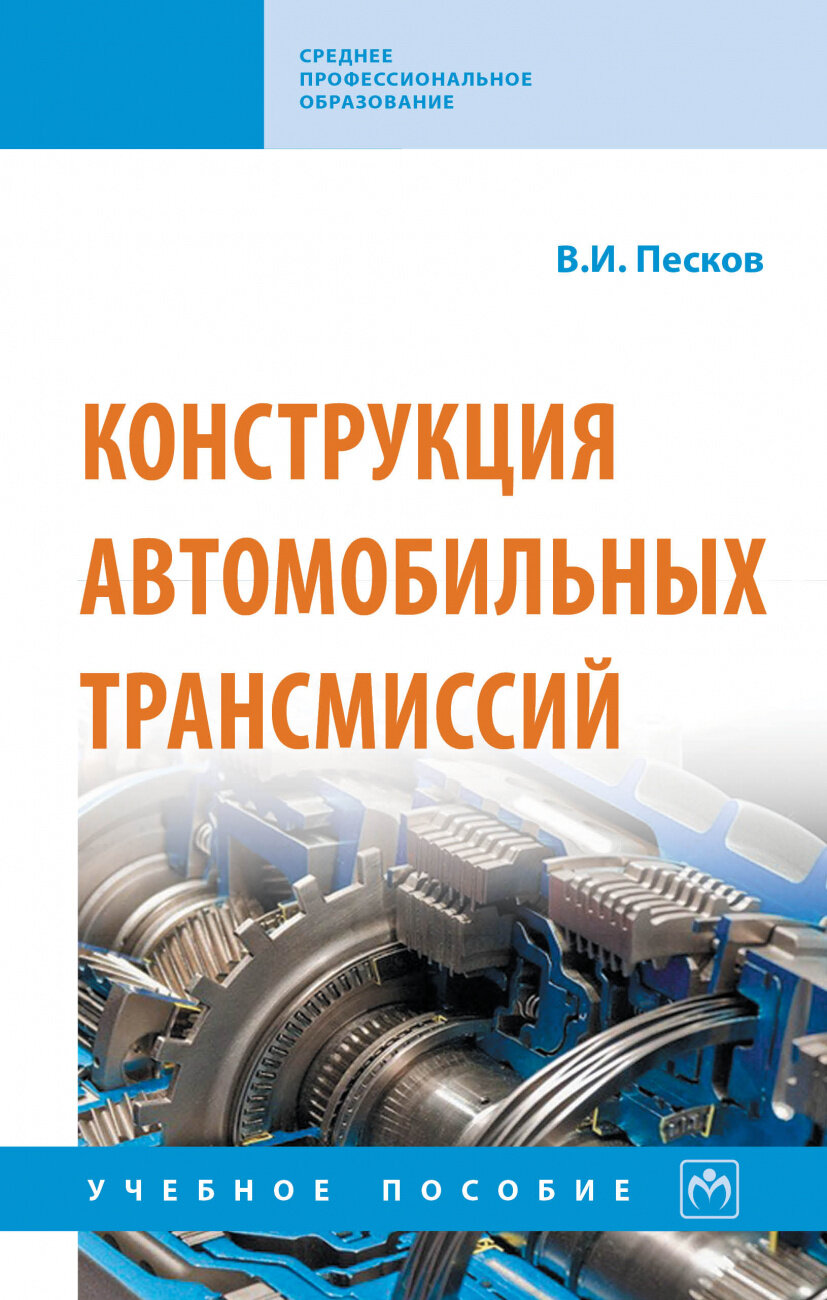 СРЕДНЕЕ ПРОФЕССИОНАЛЬНОЕ ОБРАЗОВАНИЕ

В.И. Песков

КОНСТРУКЦИЯ АВТОМОБИЛЬНЫХ ТРАНСМИССИЙ

УЧЕБНОЕ ПОСОБИЕ